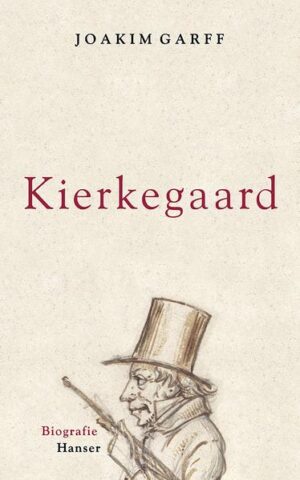 JOAKIM GARFF

Kierkegaard

Biografie
Hanser